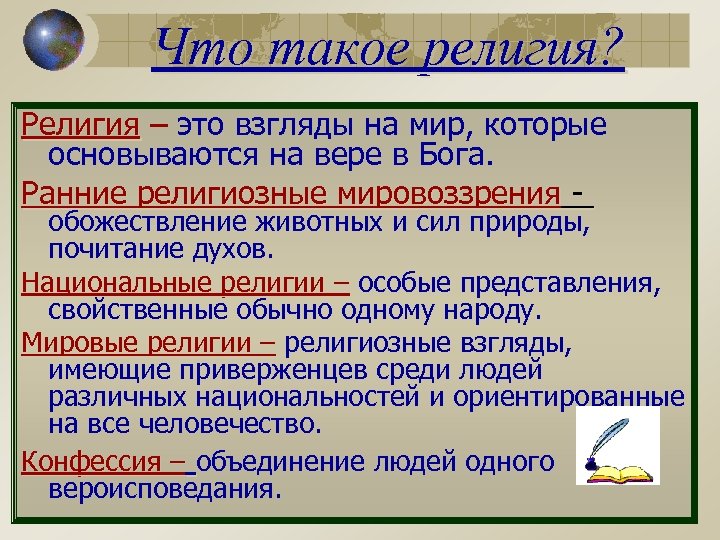 Что такое религия?

Религия – это взгляды на мир, которые основываются на вере в Бога.

Ранние религиозные мировоззрения - обожествление животных и сил природы, почитание духов.

Национальные религии – особые представления, свойственные обычно одному народу.

Мировые религии – религиозные взгляды, имеющие приверженцев среди людей различных национальностей и ориентированные на все человечество.

Конфессия – объединение людей одного вероисповедания.